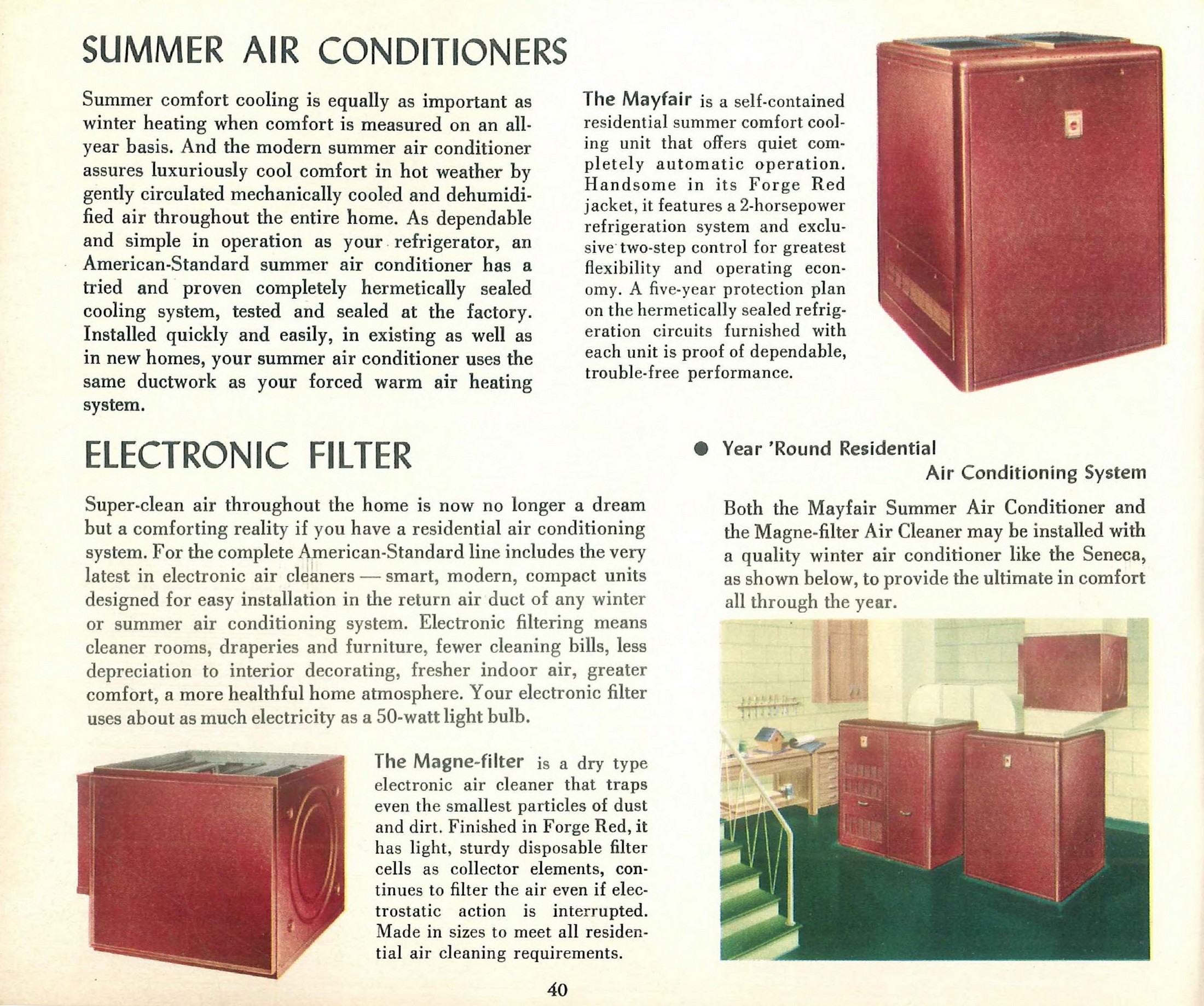 SUMMER AIR CONDITIONERS

Summer comfort cooling is equally as important as winter heating when comfort is measured on an all-year basis. And the modern summer air conditioner assures luxuriously cool comfort in hot weather by gently circulated mechanically cooled and dehumidified air throughout the entire home. As dependable and simple in operation as your refrigerator, an American-Standard summer air conditioner has a tried and proven completely hermetically sealed cooling system, tested and sealed at the factory. Installed quickly and easily, in existing as well as in new homes, your summer air conditioner uses the same ductwork as your forced warm air heating system.

The Mayfair is a self-contained residential summer comfort cooling unit that offers quiet completely automatic operation. Handsome in its Forge Red jacket, it features a 2-horsepower refrigeration system and exclusive two-step control for greatest flexibility and operating economy. A five-year protection plan on the hermetically sealed refrigeration circuits furnished with each unit is proof of dependable, trouble-free performance.

ELECTRONIC FILTER

Super-clean air throughout the home is now no longer a dream but a comforting reality if you have a residential air conditioning system. For the complete American-Standard line includes the very latest in electronic air cleaners — smart, modern, compact units designed for easy installation in the return air duct of any winter or summer air conditioning system. Electronic filtering means cleaner rooms, draperies and furniture, fewer cleaning bills, less depreciation to interior decorating, fresher indoor air, greater comfort, a more healthful home atmosphere. Your electronic filter uses about as much electricity as a 50-watt light bulb.

The Magne-filter is a dry type electronic air cleaner that traps even the smallest particles of dust and dirt. Finished in Forge Red, it has light, sturdy disposable filter cells as collector elements, continues to filter the air even if electrostatic action is interrupted. Made in sizes to meet all residential air cleaning requirements.

● Year 'Round Residential Air Conditioning System

Both the Mayfair Summer Air Conditioner and the Magne-filter Air Cleaner may be installed with a quality winter air conditioner like the Seneca, as shown below, to provide the ultimate in comfort all through the year.

40